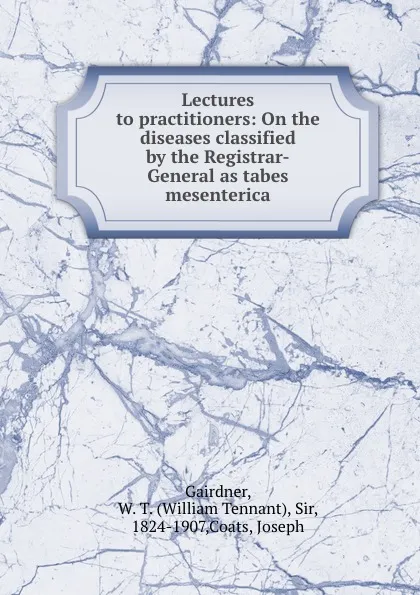 Lectures to practitioners: On the diseases classified by the Registrar-General as tabes mesenterica

Gairdner, W. T. (William Tennant), Sir, 1824-1907,Coats, Joseph